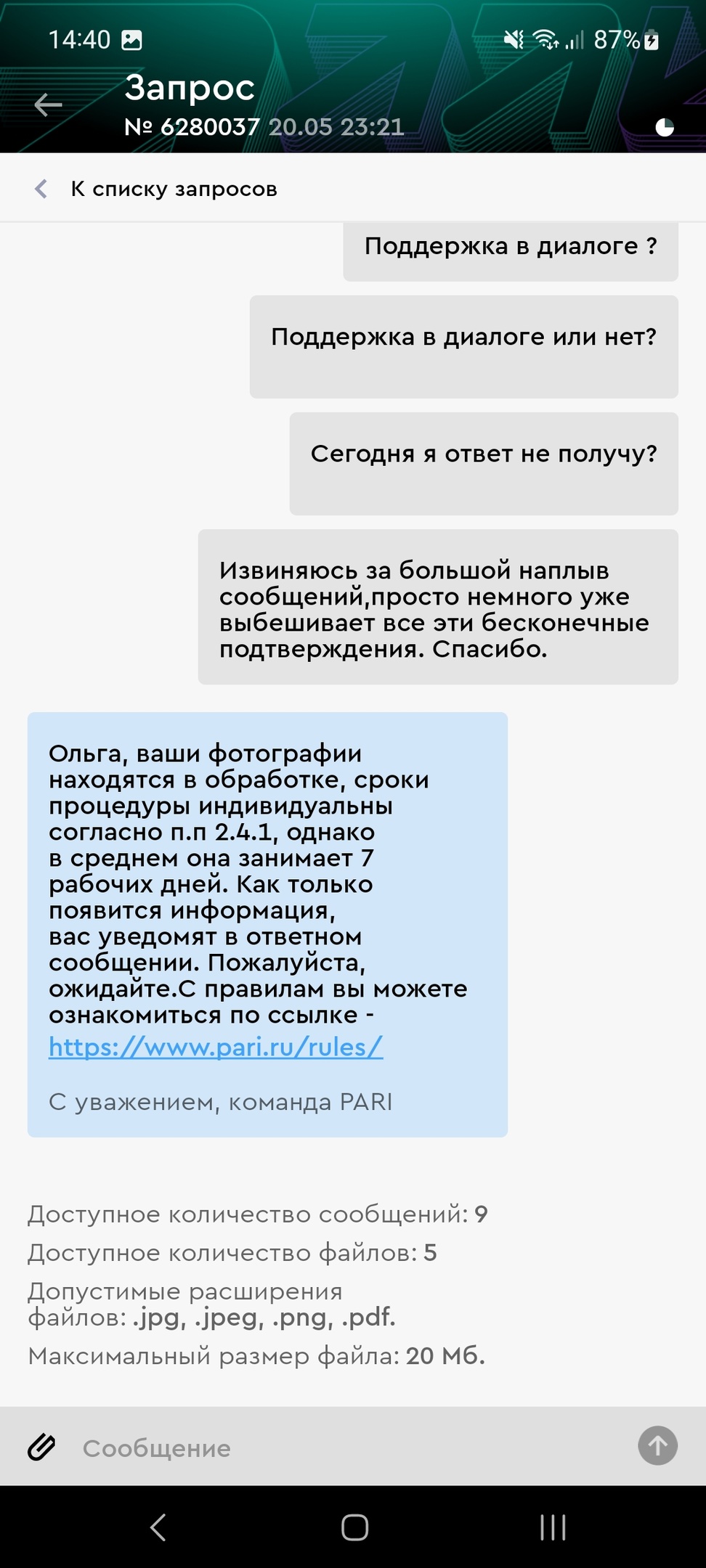 14:40

87%

Запрос
№ 6280037 20.05 23:21

К списку запросов

Поддержка в диалоге ?

Поддержка в диалоге или нет?

Сегодня я ответ не получу?

Извиняюсь за большой наплыв сообщений,просто немного уже выбешивает все эти бесконечные подтверждения. Спасибо.

Ольга, ваши фотографии находятся в обработке, сроки процедуры индивидуальны согласно п.п 2.4.1, однако в среднем она занимает 7 рабочих дней. Как только появится информация, вас уведомят в ответном сообщении. Пожалуйста, ожидайте.С правилам вы можете ознакомиться по ссылке - https://www.pari.ru/rules/

С уважением, команда PARI

Доступное количество сообщений: 9
Доступное количество файлов: 5
Допустимые расширения файлов: .jpg, .jpeg, .png, .pdf.
Максимальный размер файла: 20 Мб.

Сообщение